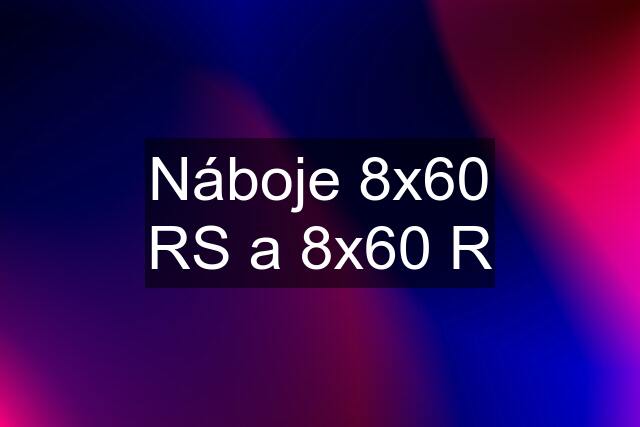 Náboje 8x60 RS a 8x60 R